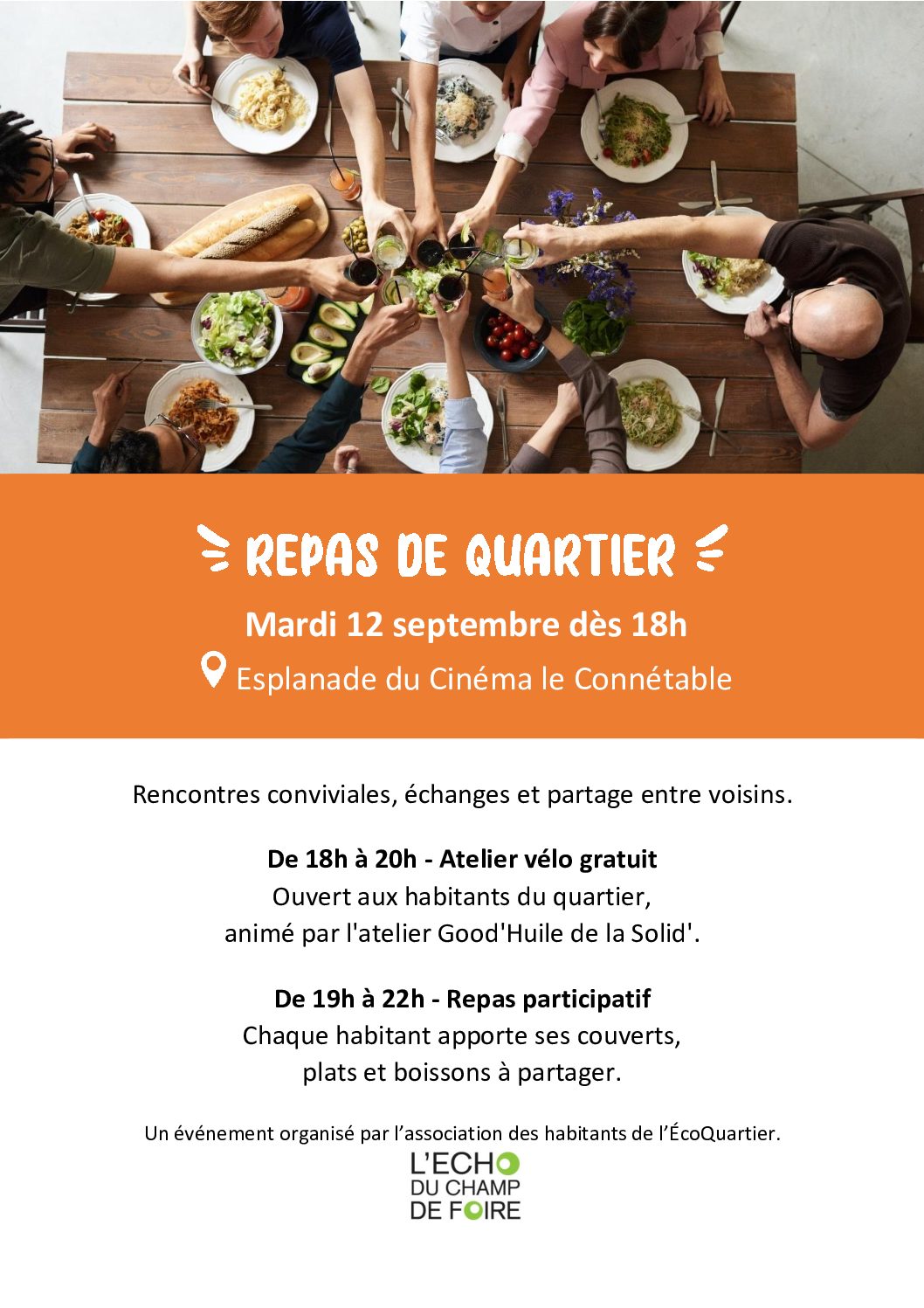 REPAS DE QUARTIER

Mardi 12 septembre dès 18h

Esplanade du Cinéma le Connétable

Rencontres conviviales, échanges et partage entre voisins.

De 18h à 20h - Atelier vélo gratuit
Ouvert aux habitants du quartier,
animé par l'atelier Good'Huile de la Solid'.

De 19h à 22h - Repas participatif
Chaque habitant apporte ses couverts,
plats et boissons à partager.

Un événement organisé par l'association des habitants de l'ÉcoQuartier.

L'ECHO
DU CHAMP
DE FOIRE